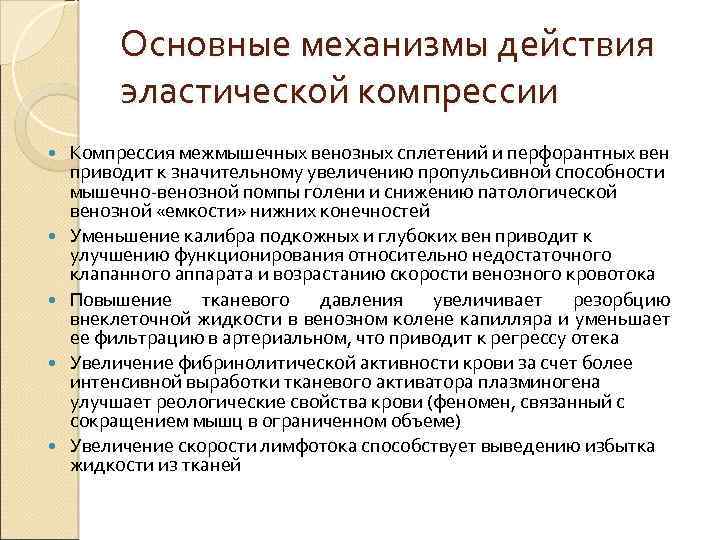 Основные механизмы действия эластической компрессии

Компрессия межмышечных венозных сплетений и перфорантных вен приводит к значительному увеличению пропульсивной способности мышечно-венозной помпы голени и снижению патологической венозной «емкости» нижних конечностей

Уменьшение калибра подкожных и глубоких вен приводит к улучшению функционирования относительно недостаточного клапанного аппарата и возрастанию скорости венозного кровотока

Повышение тканевого давления увеличивает резорбцию внеклеточной жидкости в венозном колене капилляра и уменьшает ее фильтрацию в артериальном, что приводит к регрессу отека

Увеличение фибринолитической активности крови за счет более интенсивной выработки тканевого активатора плазминогена улучшает реологические свойства крови (феномен, связанный с сокращением мышц в ограниченном объеме)

Увеличение скорости лимфотока способствует выведению избытка жидкости из тканей